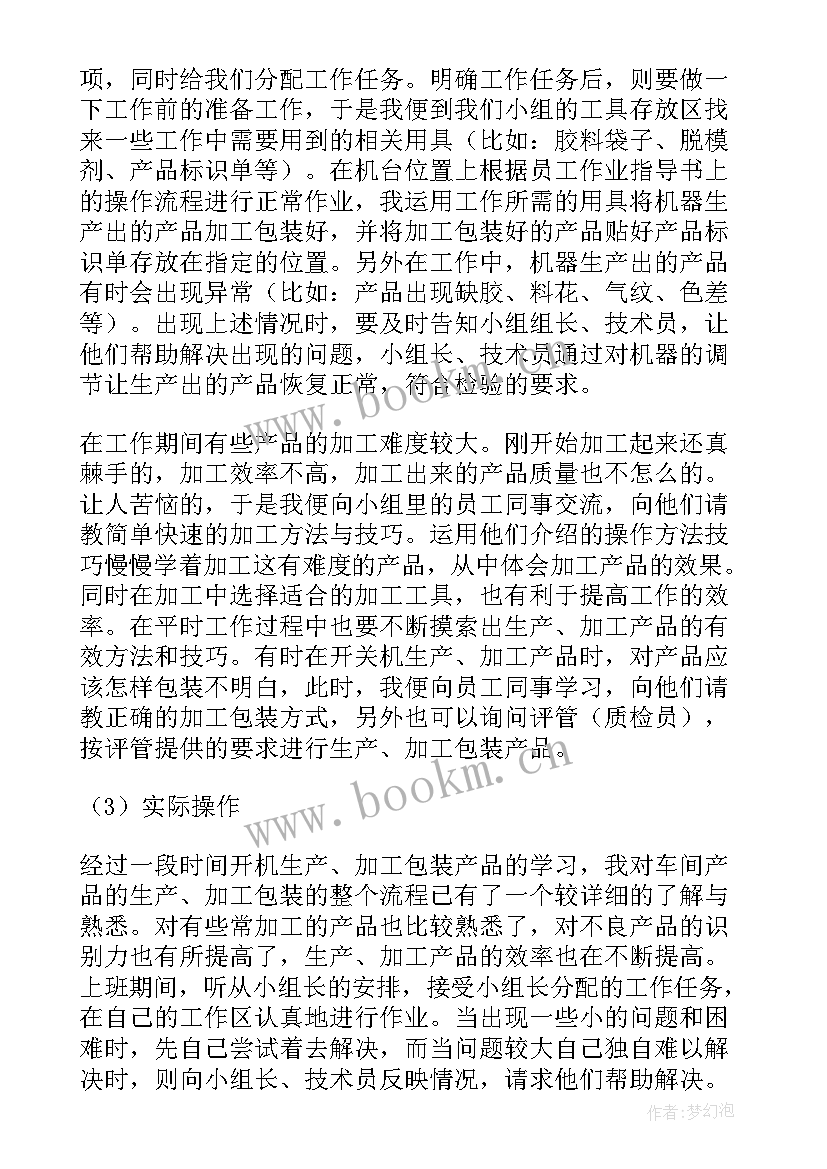 项，同时给我们分配工作任务。明确工作任务后，则要做一下工作前的准备工作，于是我便到我们小组的工具存放区找来一些工作中需要用到的相关用具（比如：胶料袋子、脱模剂、产品标识单等）。在机台位置上根据员工作业指导书上的操作流程进行正常作业，我运用工作所需的用具将机器生产出的产品加工包装好，并将加工包装好的产品贴好产品标识单存放在指定的位置。另外在工作中，机器生产出的产品有时会出现异常（比如：产品出现缺胶、料花、气纹、色差等）。出现上述情况时，要及时告知小组组长、技术员，让他们帮助解决出现的问题，小组长、技术员通过对机器的调节让生产出的产品恢复正常，符合检验的要求。

在工作期间有些产品的加工难度较大。刚开始加工起来还真棘手的，加工效率不高，加工出来的产品质量也不怎么的。让人苦恼的，于是我便向小组里的员工同事交流，向他们请教简单快速的加工方法与技巧。运用他们介绍的操作方法技巧慢慢学着加工这有难度的产品，从中体会加工产品的效果。同时在加工中选择适合的加工工具，也有利于提高工作的效率。在平时工作过程中也要不断摸索出生产、加工产品的有效方法和技巧。有时在开关机生产、加工产品时，对产品应该怎样包装不明白，此时，我便向员工同事学习，向他们请教正确的加工包装方式，另外也可以询问评管（质检员），按评管提供的要求进行生产、加工包装产品。

（3）实际操作

经过一段时间开机生产、加工包装产品的学习，我对车间产品的生产、加工包装的整个流程已有了一个较详细的了解与熟悉。对有些常加工的产品也比较熟悉了，对不良产品的识别力也有所提高了，生产、加工产品的效率也在不断提高。上班期间，听从小组长的安排，接受小组长分配的工作任务，在自己的工作区认真地进行作业。当出现一些小的问题和困难时，先自己尝试着去解决，而当问题较大自己独自难以解决时，则向小组长、技术员反映情况，请求他们帮助解决。

www.bookm.com
www.bookm.com
作者:梦幻泡